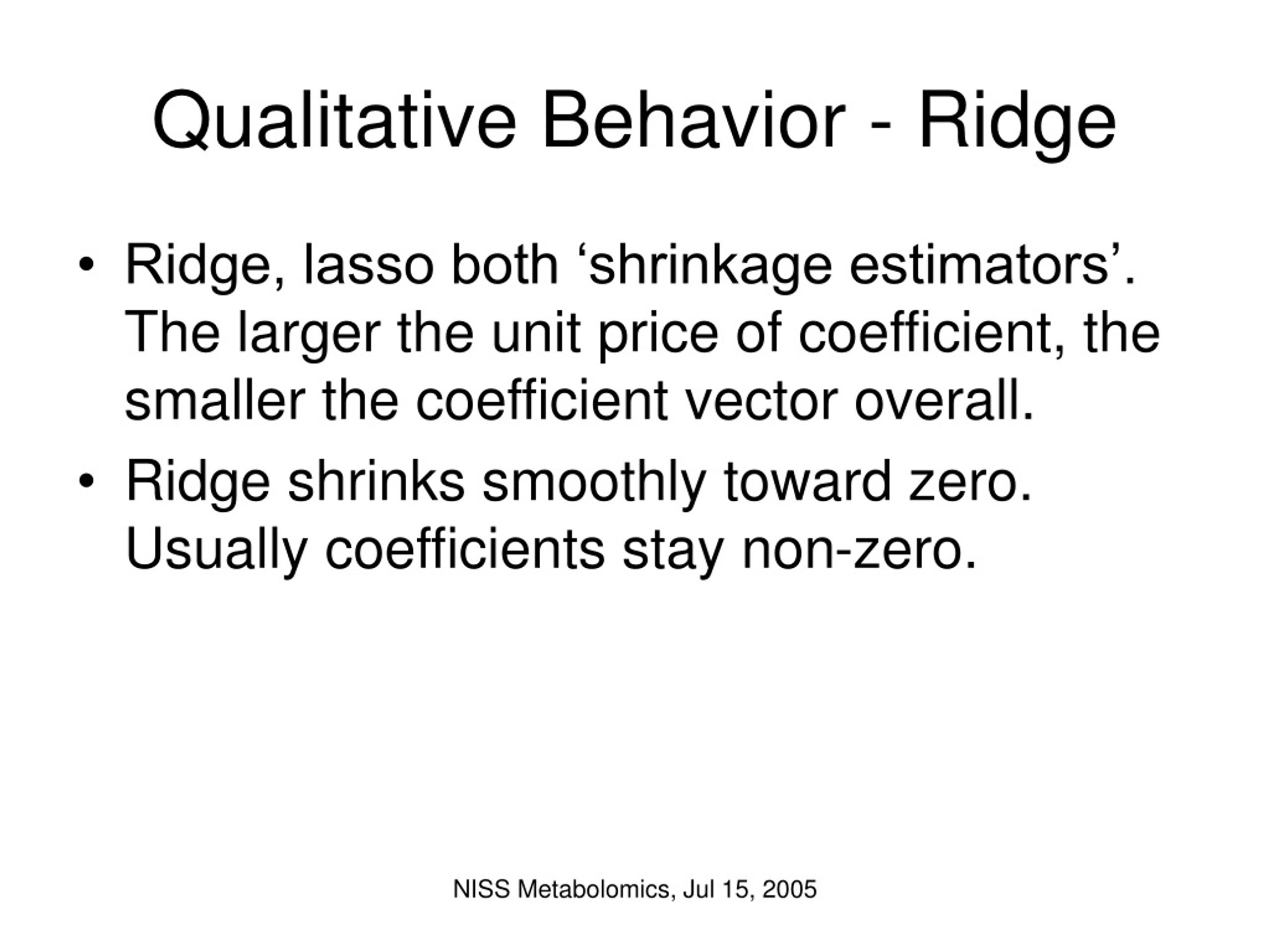 Qualitative Behavior - Ridge

• Ridge, lasso both ‘shrinkage estimators’. The larger the unit price of coefficient, the smaller the coefficient vector overall.

• Ridge shrinks smoothly toward zero. Usually coefficients stay non-zero.

NISS Metabolomics, Jul 15, 2005